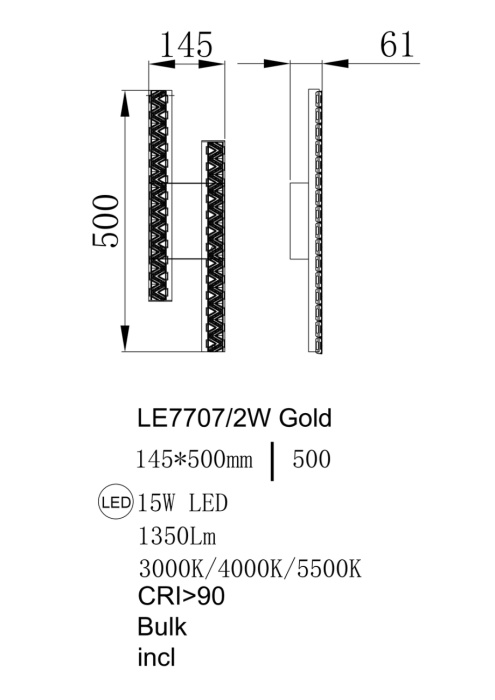 145

61

500

LE7707/2W Gold

145*500mm | 500

LED 15W LED

1350Lm

3000K/4000K/5500K

CRI>90

Bulk

incl